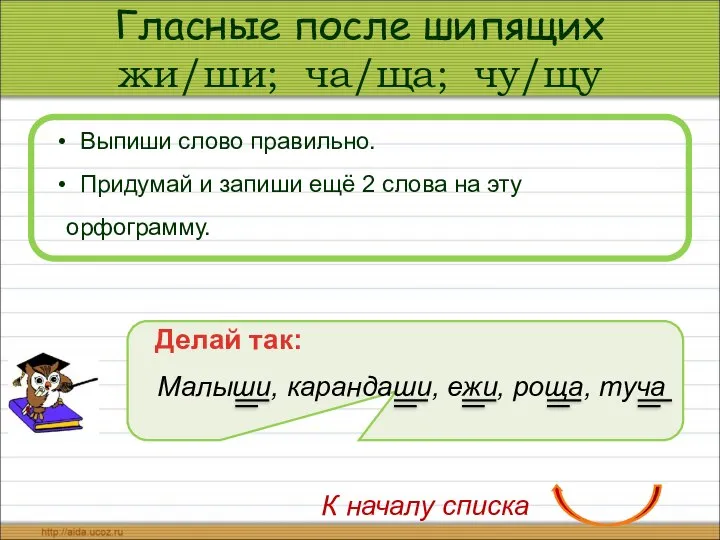 Гласные после шипящих
жи/ши; ча/ща; чу/щу

• Выпиши слово правильно.
• Придумай и запиши ещё 2 слова на эту орфограмму.

Делай так:
Малыши, карандаши, ежи, роща, туча

К началу списка

http://aida.ucoz.ru